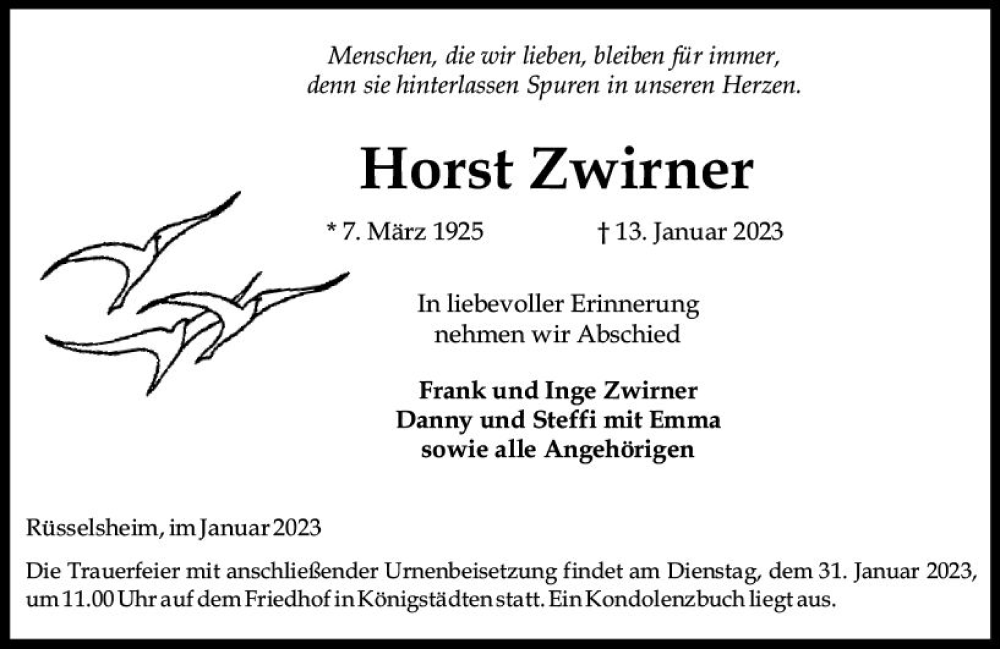 Menschen, die wir lieben, bleiben für immer, denn sie hinterlassen Spuren in unseren Herzen.

Horst Zwirner

* 7. März 1925 † 13. Januar 2023

In liebevoller Erinnerung nehmen wir Abschied

Frank und Inge Zwirner
Danny und Steffi mit Emma
sowie alle Angehörigen

Rüsselsheim, im Januar 2023

Die Trauerfeier mit anschließender Urnenbeisetzung findet am Dienstag, dem 31. Januar 2023, um 11.00 Uhr auf dem Friedhof in Königstädten statt. Ein Kondolenzbuch liegt aus.